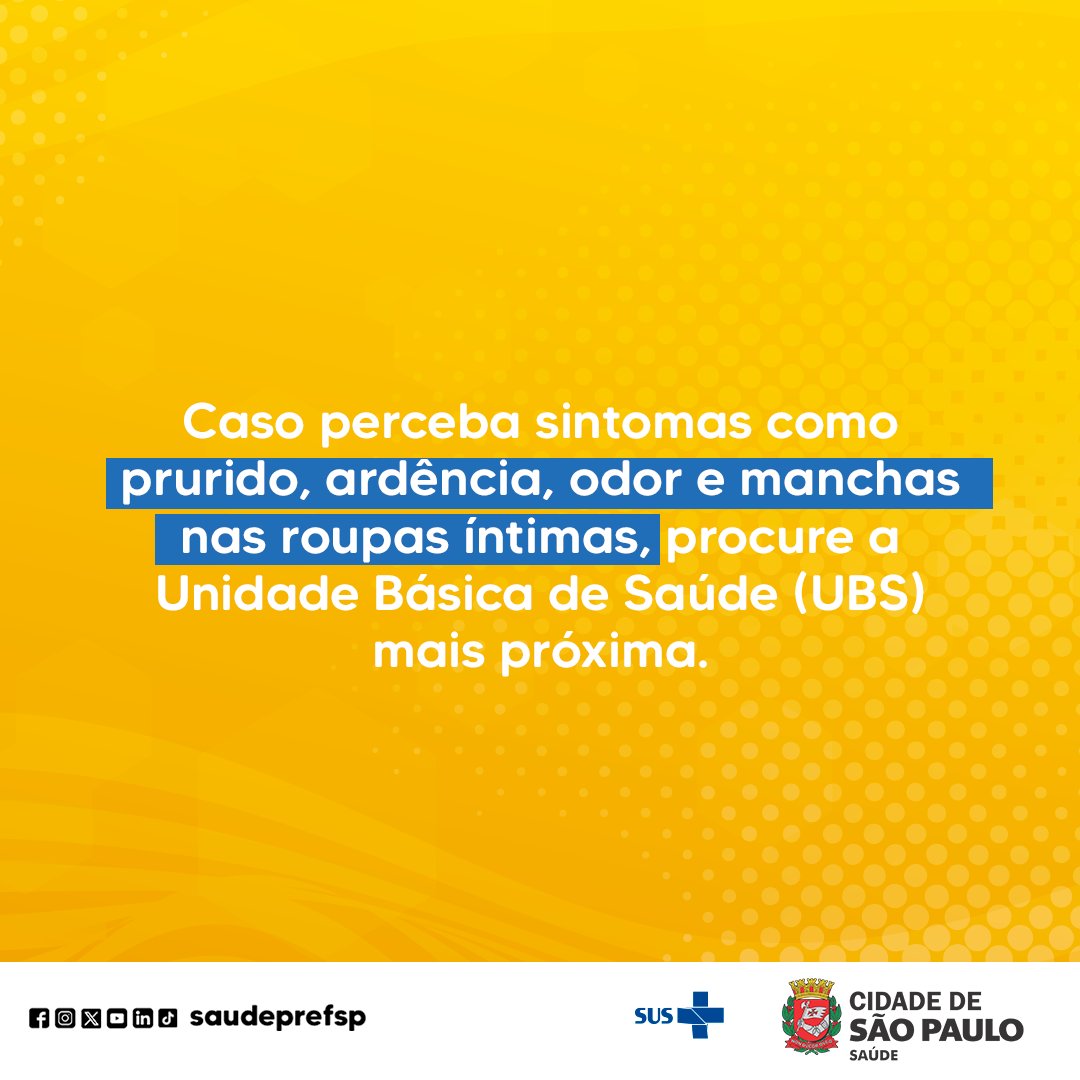 Caso perceba sintomas como prurido, ardência, odor e manchas nas roupas íntimas, procure a Unidade Básica de Saúde (UBS) mais próxima.

saudeprefsp

SUS

CIDADE DE
SÃO PAULO
SAÚDE